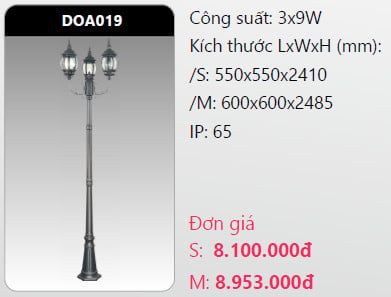 DOA019

Công suất: 3x9W
Kích thước LxWxH (mm):
/S: 550x550x2410
/M: 600x600x2485
IP: 65

Đơn giá
S: 8.100.000đ
M: 8.953.000đ